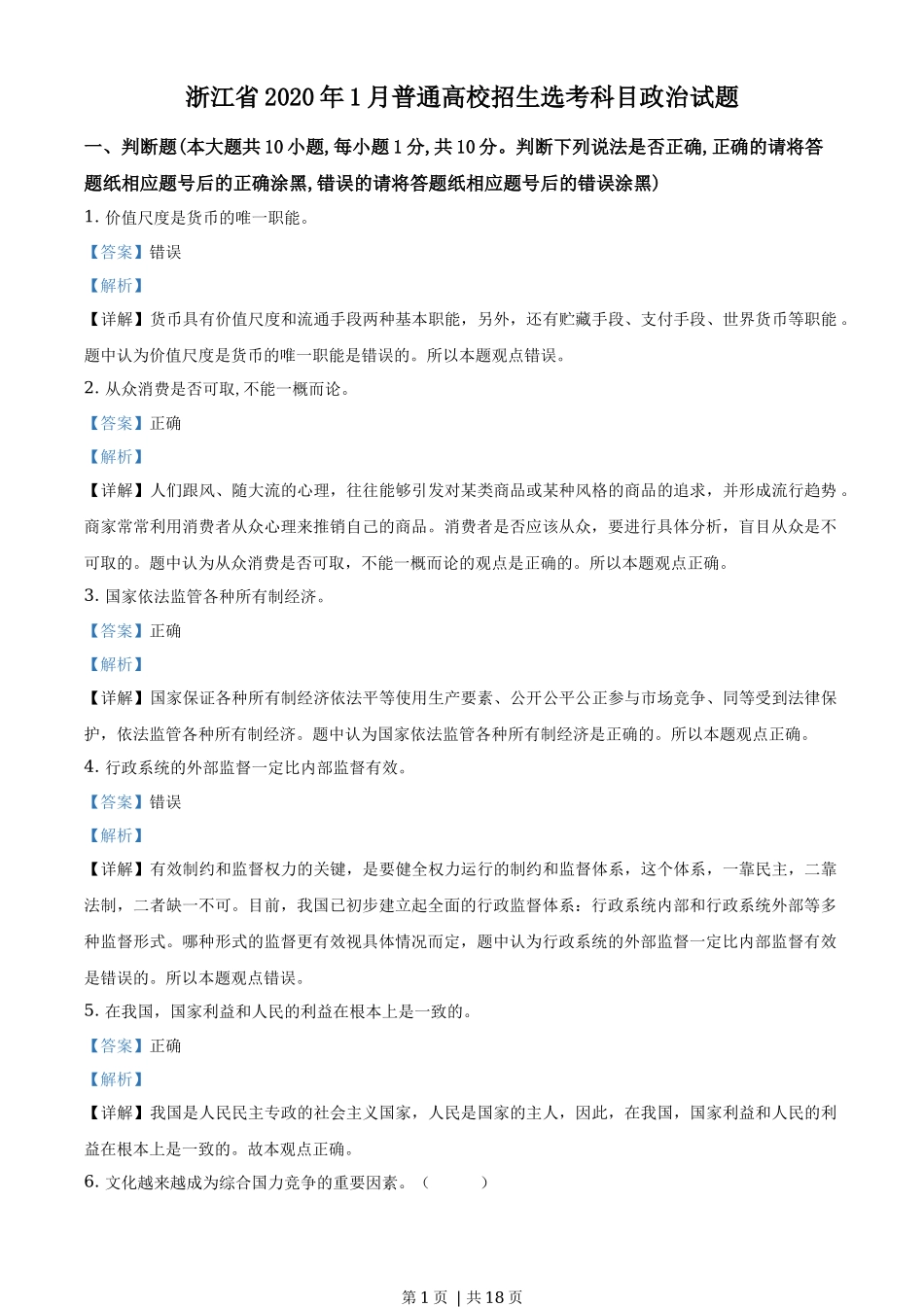 浙江省2020年1月普通高校招生选考科目政治试题

一、判断题(本大题共10小题,每小题1分,共10分。判断下列说法是否正确,正确的请将答题纸相应题号后的正确涂黑,错误的请将答题纸相应题号后的错误涂黑)

1. 价值尺度是货币的唯一职能。

【答案】错误

【解析】

【详解】货币具有价值尺度和流通手段两种基本职能，另外，还有贮藏手段、支付手段、世界货币等职能。题中认为价值尺度是货币的唯一职能是错误的。所以本题观点错误。

2. 从众消费是否可取,不能一概而论。

【答案】正确

【解析】

【详解】人们跟风、随大流的心理，往往能够引发对某类商品或某种风格的商品的追求，并形成流行趋势。商家常常利用消费者从众心理来推销自己的商品。消费者是否应该从众，要进行具体分析，盲目从众是不可取的。题中认为从众消费是否可取，不能一概而论的观点是正确的。所以本题观点正确。

3. 国家依法监管各种所有制经济。

【答案】正确

【解析】

【详解】国家保证各种所有制经济依法平等使用生产要素、公开公平公正参与市场竞争、同等受到法律保护，依法监管各种所有制经济。题中认为国家依法监管各种所有制经济是正确的。所以本题观点正确。

4. 行政系统的外部监督一定比内部监督有效。

【答案】错误

【解析】

【详解】有效制约和监督权力的关键，是要健全权力运行的制约和监督体系，这个体系，一靠民主，二靠法制，二者缺一不可。目前，我国已初步建立起全面的行政监督体系：行政系统内部和行政系统外部等多种监督形式。哪种形式的监督更有效视具体情况而定，题中认为行政系统的外部监督一定比内部监督有效是错误的。所以本题观点错误。

5. 在我国，国家利益和人民的利益在根本上是一致的。

【答案】正确

【解析】

【详解】我国是人民民主专政的社会主义国家，人民是国家的主人，因此，在我国，国家利益和人民的利益在根本上是一致的。故本观点正确。

6. 文化越来越成为综合国力竞争的重要因素。（　　）

第1页 | 共18页